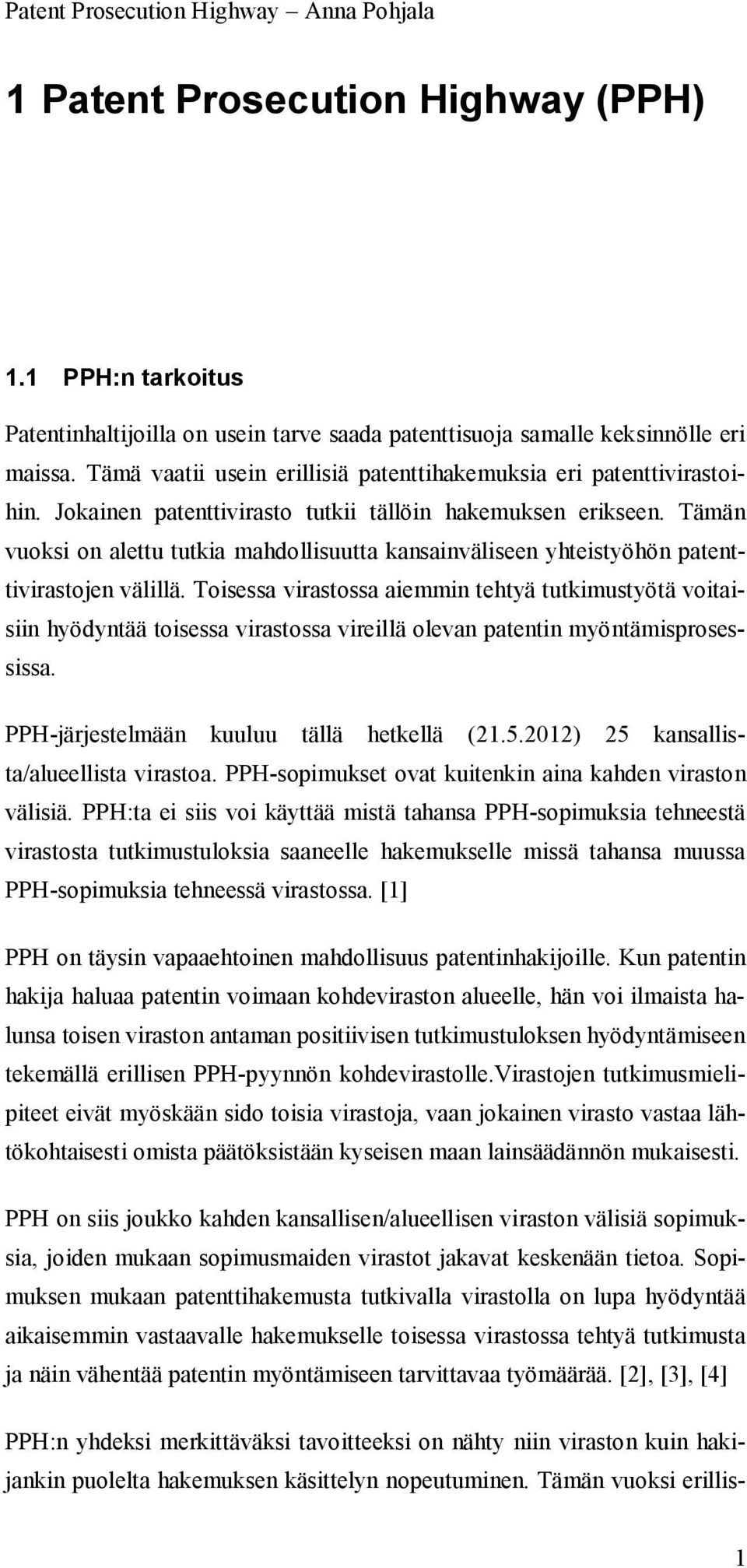 Patent Prosecution Highway – Anna Pohjala

1 Patent Prosecution Highway (PPH)

1.1 PPH:n tarkoitus

Patentinhaltijoilla on usein tarve saada patenttisuoja samalle keksinnölle eri maissa. Tämä vaatii usein erillisiä patenttihakemuksia eri patenttivirastoihin. Jokainen patenttivirasto tutkii tällöin hakemuksen erikseen. Tämän vuoksi on alettu tutkia mahdollisuutta kansainväliseen yhteistyöhön patenttivirastojen välillä. Toisessa virastossa aiemmin tehtyä tutkimustyötä voitaisiin hyödyntää toisessa virastossa vireillä olevan patentin myöntämisprosessissa.

PPH-järjestelmään kuuluu tällä hetkellä (21.5.2012) 25 kansallista/alueellista virastoa. PPH-sopimukset ovat kuitenkin aina kahden viraston välisiä. PPH:ta ei siis voi käyttää mistä tahansa PPH-sopimuksia tehneestä virastosta tutkimustuloksia saaneelle hakemukselle missä tahansa muussa PPH-sopimuksia tehneessä virastossa. [1]

PPH on täysin vapaaehtoinen mahdollisuus patentinhakijoille. Kun patentin hakija haluaa patentin voimaan kohdeviraston alueelle, hän voi ilmaista halunsa toisen viraston antaman positiivisen tutkimustuloksen hyödyntämiseen tekemällä erillisen PPH-pyynnön kohdevirastolle.Virastojen tutkimusmielipiteet eivät myöskään sido toisia virastoja, vaan jokainen virasto vastaa lähtökohtaisesti omista päätöksistään kyseisen maan lainsäädännön mukaisesti.

PPH on siis joukko kahden kansallisen/alueellisen viraston välisiä sopimuksia, joiden mukaan sopimusmaiden virastot jakavat keskenään tietoa. Sopimuksen mukaan patenttihakemusta tutkivalla virastolla on lupa hyödyntää aikaisemmin vastaavalle hakemukselle toisessa virastossa tehtyä tutkimusta ja näin vähentää patentin myöntämiseen tarvittavaa työmäärää. [2], [3], [4]

PPH:n yhdeksi merkittäväksi tavoitteeksi on nähty niin viraston kuin hakijankin puolelta hakemuksen käsittelyn nopeutuminen. Tämän vuoksi erillis-

1